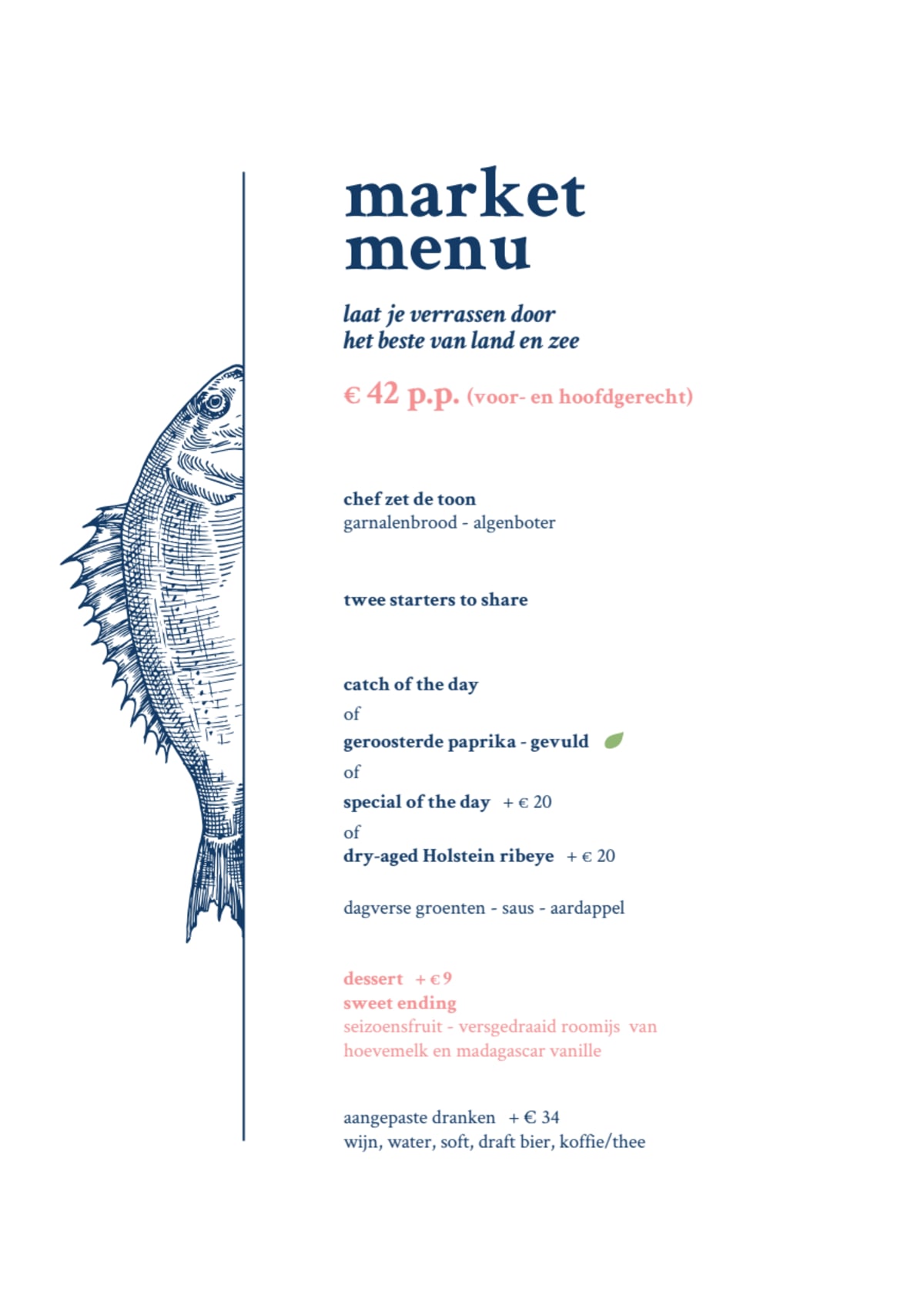 market
menu

laat je verrassen door
het beste van land en zee

€ 42 p.p. (voor- en hoofdgerecht)

chef zet de toon
garnalenbrood - algenboter

twee starters to share

catch of the day
of
geroosterde paprika - gevuld
of
special of the day + € 20
of
dry-aged Holstein ribeye + € 20

dagverse groenten - saus - aardappel

dessert + € 9
sweet ending
seizoensfruit - versgedraaid roomijs van hoevemelk en madagascar vanille

aangepaste dranken + € 34
wijn, water, soft, draft bier, koffie/thee